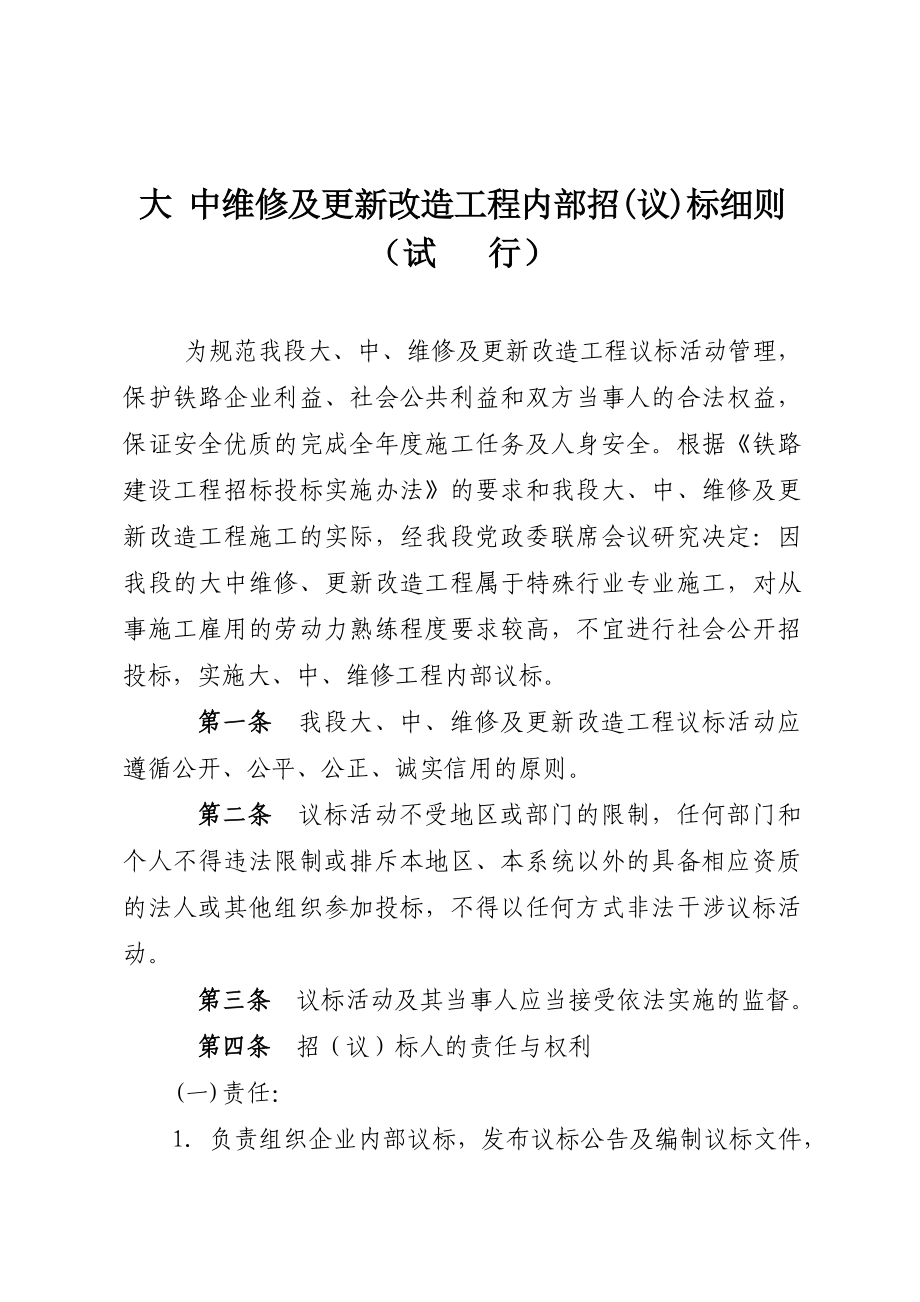 大 中维修及更新改造工程内部招(议)标细则
（试　　行）

为规范我段大、中、维修及更新改造工程议标活动管理，保护铁路企业利益、社会公共利益和双方当事人的合法权益，保证安全优质的完成全年度施工任务及人身安全。根据《铁路建设工程招标投标实施办法》的要求和我段大、中、维修及更新改造工程施工的实际，经我段党政委联席会议研究决定：因我段的大中维修、更新改造工程属于特殊行业专业施工，对从事施工雇用的劳动力熟练程度要求较高，不宜进行社会公开招投标，实施大、中、维修工程内部议标。

第一条　我段大、中、维修及更新改造工程议标活动应遵循公开、公平、公正、诚实信用的原则。

第二条　议标活动不受地区或部门的限制，任何部门和个人不得违法限制或排斥本地区、本系统以外的具备相应资质的法人或其他组织参加投标，不得以任何方式非法干涉议标活动。

第三条　议标活动及其当事人应当接受依法实施的监督。

第四条　招（议）标人的责任与权利

(一)责任:

1. 负责组织企业内部议标，发布议标公告及编制议标文件，